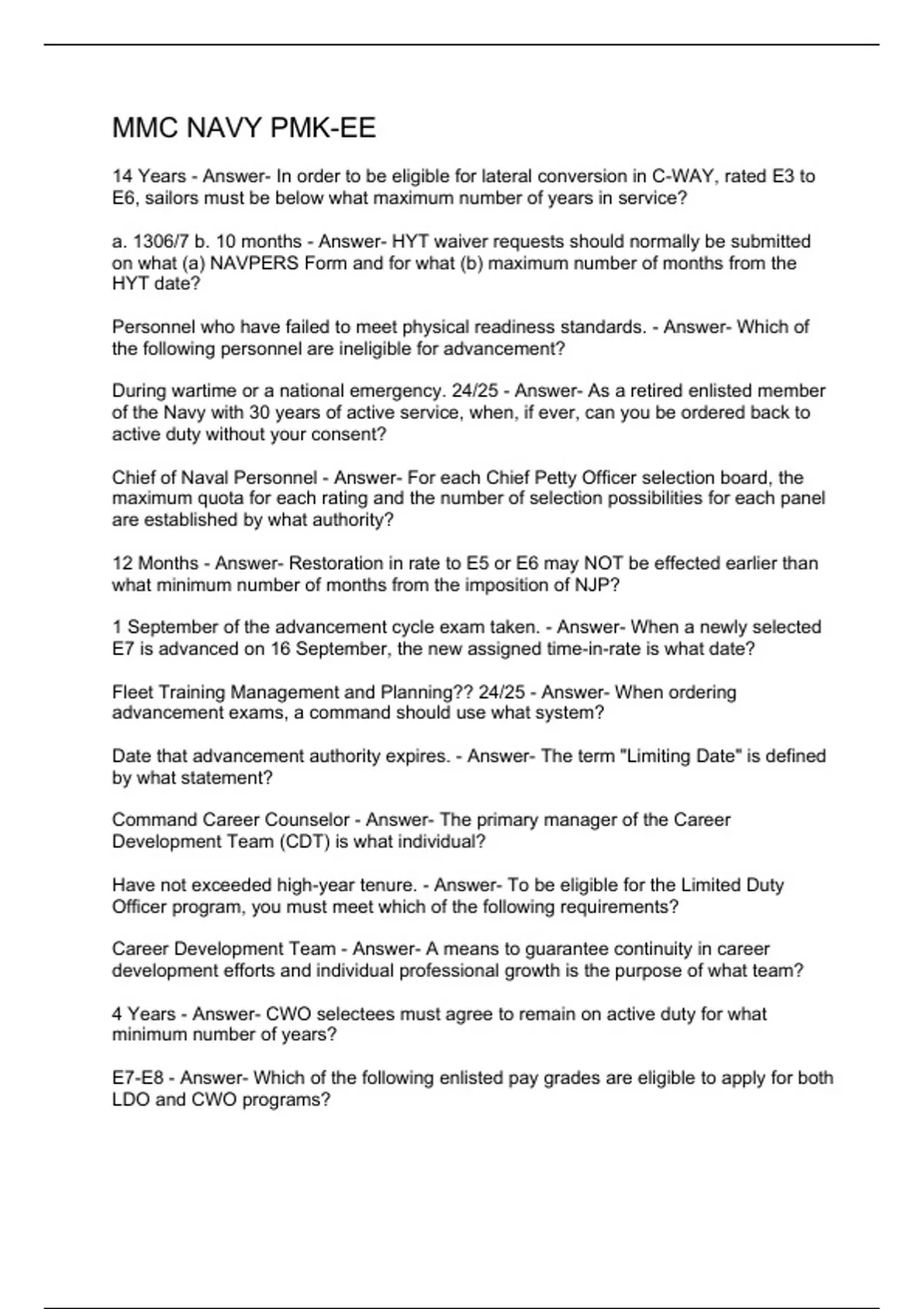 MMC NAVY PMK-EE

14 Years - Answer- In order to be eligible for lateral conversion in C-WAY, rated E3 to E6, sailors must be below what maximum number of years in service?

a. 1306/7 b. 10 months - Answer- HYT waiver requests should normally be submitted on what (a) NAVPERS Form and for what (b) maximum number of months from the HYT date?

Personnel who have failed to meet physical readiness standards. - Answer- Which of the following personnel are ineligible for advancement?

During wartime or a national emergency. 24/25 - Answer- As a retired enlisted member of the Navy with 30 years of active service, when, if ever, can you be ordered back to active duty without your consent?

Chief of Naval Personnel - Answer- For each Chief Petty Officer selection board, the maximum quota for each rating and the number of selection possibilities for each panel are established by what authority?

12 Months - Answer- Restoration in rate to E5 or E6 may NOT be effected earlier than what minimum number of months from the imposition of NJP?

1 September of the advancement cycle exam taken. - Answer- When a newly selected E7 is advanced on 16 September, the new assigned time-in-rate is what date?

Fleet Training Management and Planning?? 24/25 - Answer- When ordering advancement exams, a command should use what system?

Date that advancement authority expires. - Answer- The term "Limiting Date" is defined by what statement?

Command Career Counselor - Answer- The primary manager of the Career Development Team (CDT) is what individual?

Have not exceeded high-year tenure. - Answer- To be eligible for the Limited Duty Officer program, you must meet which of the following requirements?

Career Development Team - Answer- A means to guarantee continuity in career development efforts and individual professional growth is the purpose of what team?

4 Years - Answer- CWO selectees must agree to remain on active duty for what minimum number of years?

E7-E8 - Answer- Which of the following enlisted pay grades are eligible to apply for both LDO and CWO programs?